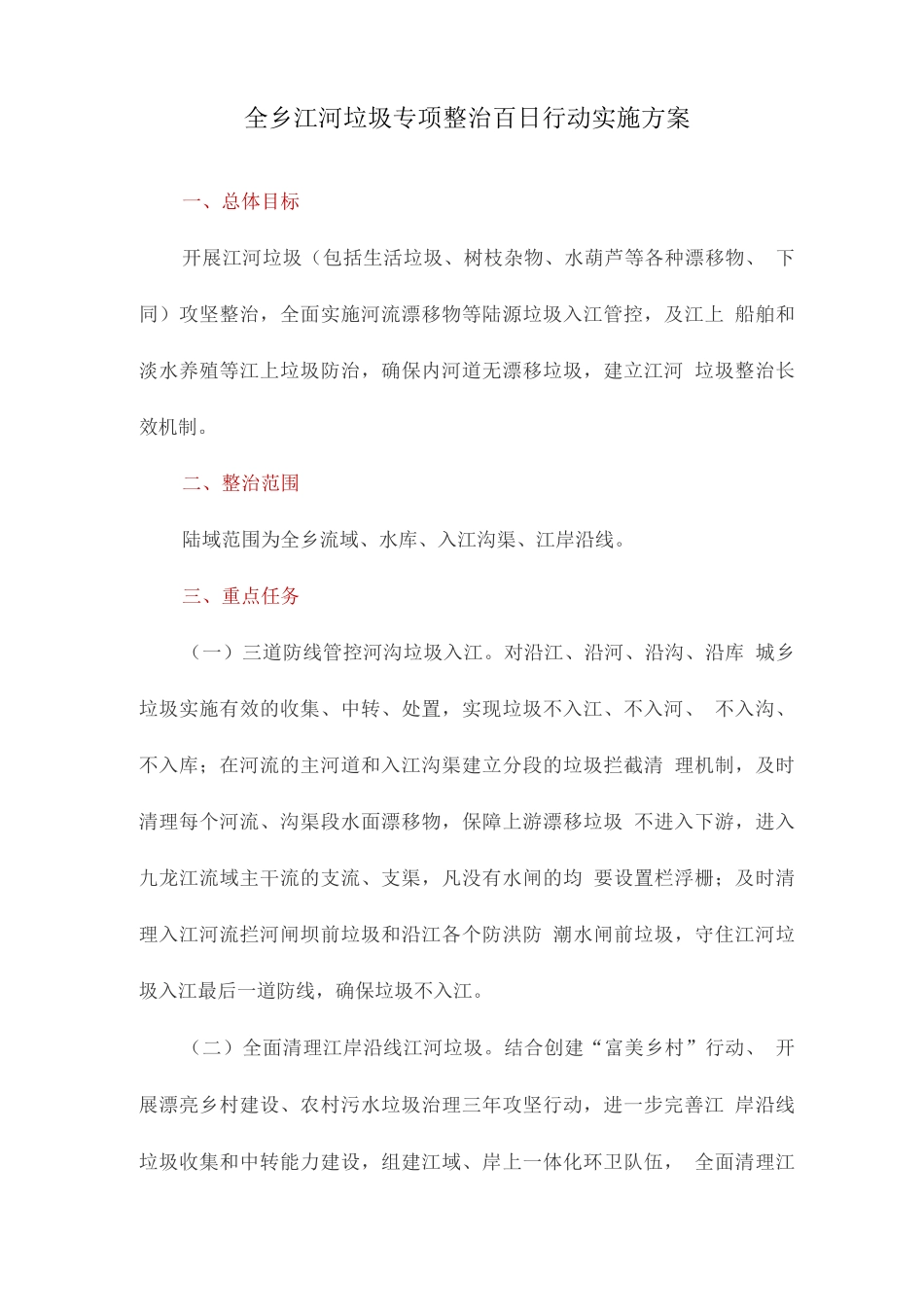 全乡江河垃圾专项整治百日行动实施方案

一、总体目标

开展江河垃圾（包括生活垃圾、树枝杂物、水葫芦等各种漂移物、 下同）攻坚整治，全面实施河流漂移物等陆源垃圾入江管控，及江上 船舶和淡水养殖等江上垃圾防治，确保内河道无漂移垃圾，建立江河 垃圾整治长效机制。

二、整治范围

陆域范围为全乡流域、水库、入江沟渠、江岸沿线。

三、重点任务

（一）三道防线管控河沟垃圾入江。对沿江、沿河、沿沟、沿库 城乡垃圾实施有效的收集、中转、处置，实现垃圾不入江、不入河、 不入沟、不入库；在河流的主河道和入江沟渠建立分段的垃圾拦截清 理机制，及时清理每个河流、沟渠段水面漂移物，保障上游漂移垃圾 不进入下游，进入九龙江流域主干流的支流、支渠，凡没有水闸的均 要设置栏浮栅；及时清理入江河流拦河闸坝前垃圾和沿江各个防洪防 潮水闸前垃圾，守住江河垃圾入江最后一道防线，确保垃圾不入江。

（二）全面清理江岸沿线江河垃圾。结合创建“富美乡村”行动、 开展漂亮乡村建设、农村污水垃圾治理三年攻坚行动，进一步完善江 岸沿线垃圾收集和中转能力建设，组建江域、岸上一体化环卫队伍， 全面清理江